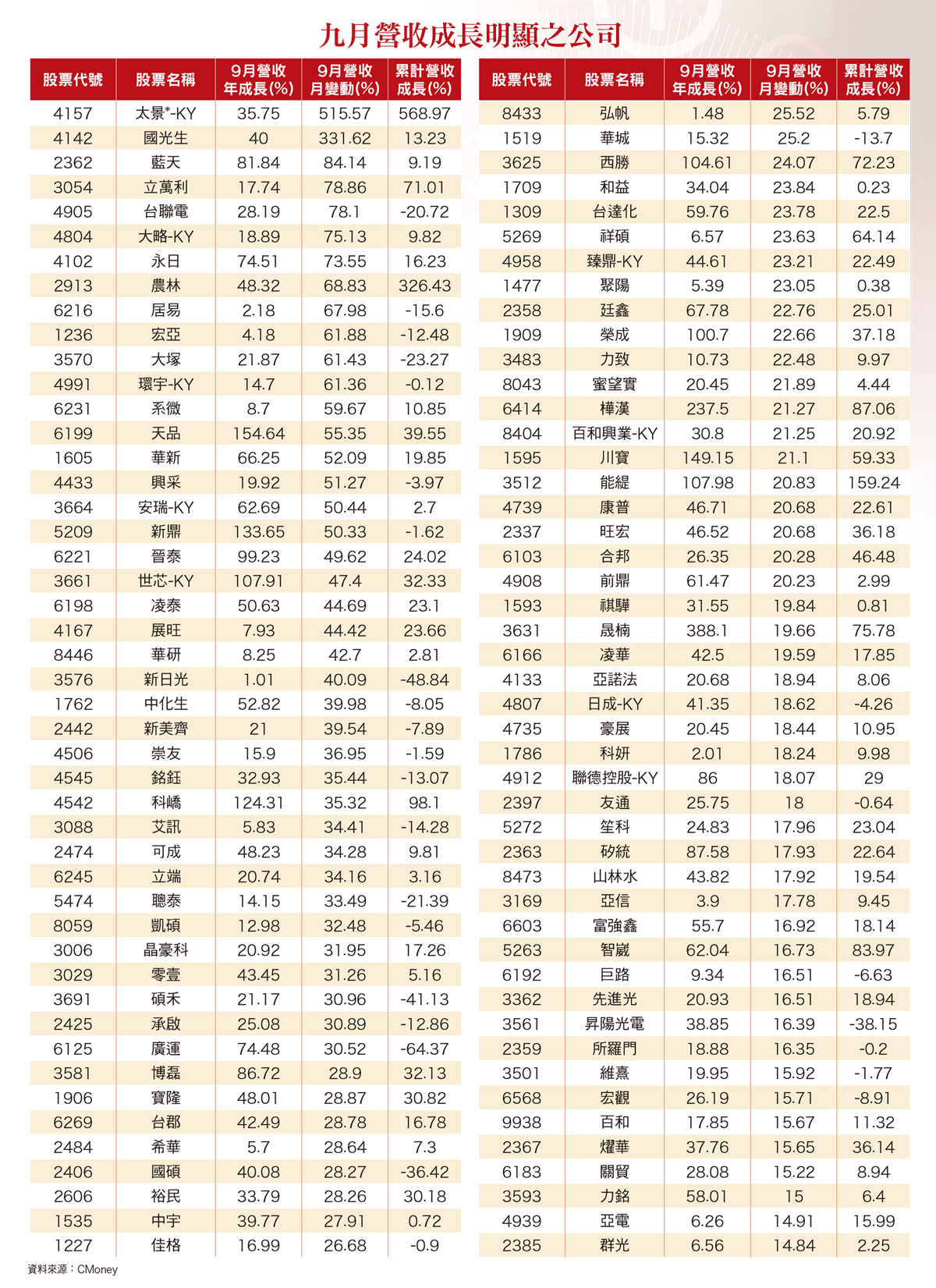 九月營收成長明顯之公司

| 股票代號 | 股票名稱 | 9月營收年成長(%) | 9月營收月變動(%) | 累計營收成長(%) |
|---|---|---|---|---|
| 4157 | 太景*-KY | 35.75 | 515.57 | 568.97 |
| 4142 | 國光生 | 40 | 331.62 | 13.23 |
| 2362 | 藍天 | 81.84 | 84.14 | 9.19 |
| 3054 | 立萬利 | 17.74 | 78.86 | 71.01 |
| 4905 | 台聯電 | 28.19 | 78.1 | -20.72 |
| 4804 | 大略-KY | 18.89 | 75.13 | 9.82 |
| 4102 | 永日 | 74.51 | 73.55 | 16.23 |
| 2913 | 農林 | 48.32 | 68.83 | 326.43 |
| 6216 | 居易 | 2.18 | 67.98 | -15.6 |
| 1236 | 宏亞 | 4.18 | 61.88 | -12.48 |
| 3570 | 大塚 | 21.87 | 61.43 | -23.27 |
| 4991 | 環宇-KY | 14.7 | 61.36 | -0.12 |
| 6231 | 系微 | 8.7 | 59.67 | 10.85 |
| 6199 | 天品 | 154.64 | 55.35 | 39.55 |
| 1605 | 華新 | 66.25 | 52.09 | 19.85 |
| 4433 | 興采 | 19.92 | 51.27 | -3.97 |
| 3664 | 安瑞-KY | 62.69 | 50.44 | 2.7 |
| 5209 | 新鼎 | 133.65 | 50.33 | -1.62 |
| 6221 | 晉泰 | 99.23 | 49.62 | 24.02 |
| 3661 | 世芯-KY | 107.91 | 47.4 | 32.33 |
| 6198 | 凌泰 | 50.63 | 44.69 | 23.1 |
| 4167 | 展旺 | 7.93 | 44.42 | 23.66 |
| 8446 | 華研 | 8.25 | 42.7 | 2.81 |
| 3576 | 新日光 | 1.01 | 40.09 | -48.84 |
| 1762 | 中化生 | 52.82 | 39.98 | -8.05 |
| 2442 | 新美齊 | 21 | 39.54 | -7.89 |
| 4506 | 崇友 | 15.9 | 36.95 | -1.59 |
| 4545 | 銘鈺 | 32.93 | 35.44 | -13.07 |
| 4542 | 科嶠 | 124.31 | 35.32 | 98.1 |
| 3088 | 艾訊 | 5.83 | 34.41 | -14.28 |
| 2474 | 可成 | 48.23 | 34.28 | 9.81 |
| 6245 | 立端 | 20.74 | 34.16 | 3.16 |
| 5474 | 聰泰 | 14.15 | 33.49 | -21.39 |
| 8059 | 凱碩 | 12.98 | 32.48 | -5.46 |
| 3006 | 晶豪科 | 20.92 | 31.95 | 17.26 |
| 3029 | 零壹 | 43.45 | 31.26 | 5.16 |
| 3691 | 碩禾 | 21.17 | 30.96 | -41.13 |
| 2425 | 承啟 | 25.08 | 30.89 | -12.86 |
| 6125 | 廣運 | 74.48 | 30.52 | -64.37 |
| 3581 | 博磊 | 86.72 | 28.9 | 32.13 |
| 1906 | 寶隆 | 48.01 | 28.87 | 30.82 |
| 6269 | 台郡 | 42.49 | 28.78 | 16.78 |
| 2484 | 希華 | 5.7 | 28.64 | 7.3 |
| 2406 | 國碩 | 40.08 | 28.27 | -36.42 |
| 2606 | 裕民 | 33.79 | 28.26 | 30.18 |
| 1535 | 中宇 | 39.77 | 27.91 | 0.72 |
| 1227 | 佳格 | 16.99 | 26.68 | -0.9 |

| 股票代號 | 股票名稱 | 9月營收年成長(%) | 9月營收月變動(%) | 累計營收成長(%) |
|---|---|---|---|---|
| 8433 | 弘帆 | 1.48 | 25.52 | 5.79 |
| 1519 | 華城 | 15.32 | 25.2 | -13.7 |
| 3625 | 西勝 | 104.61 | 24.07 | 72.23 |
| 1709 | 和益 | 34.04 | 23.84 | 0.23 |
| 1309 | 台達化 | 59.76 | 23.78 | 22.5 |
| 5269 | 祥碩 | 6.57 | 23.63 | 64.14 |
| 4958 | 臻鼎-KY | 44.61 | 23.21 | 22.49 |
| 1477 | 聚陽 | 5.39 | 23.05 | 0.38 |
| 2358 | 廷鑫 | 67.78 | 22.76 | 25.01 |
| 1909 | 榮成 | 100.7 | 22.66 | 37.18 |
| 3483 | 力致 | 10.73 | 22.48 | 9.97 |
| 8043 | 蜜望實 | 20.45 | 21.89 | 4.44 |
| 6414 | 樺漢 | 237.5 | 21.27 | 87.06 |
| 8404 | 百和興業-KY | 30.8 | 21.25 | 20.92 |
| 1595 | 川寶 | 149.15 | 21.1 | 59.33 |
| 3512 | 能緹 | 107.98 | 20.83 | 159.24 |
| 4739 | 康普 | 46.71 | 20.68 | 22.61 |
| 2337 | 旺宏 | 46.52 | 20.68 | 36.18 |
| 6103 | 合邦 | 26.35 | 20.28 | 46.48 |
| 4908 | 前鼎 | 61.47 | 20.23 | 2.99 |
| 1593 | 祺驊 | 31.55 | 19.84 | 0.81 |
| 3631 | 晟楠 | 388.1 | 19.66 | 75.78 |
| 6166 | 凌華 | 42.5 | 19.59 | 17.85 |
| 4133 | 亞諾法 | 20.68 | 18.94 | 8.06 |
| 4807 | 日成-KY | 41.35 | 18.62 | -4.26 |
| 4735 | 豪展 | 20.45 | 18.44 | 10.95 |
| 1786 | 科妍 | 2.01 | 18.24 | 9.98 |
| 4912 | 聯德控股-KY | 86 | 18.07 | 29 |
| 2397 | 友通 | 25.75 | 18 | -0.64 |
| 5272 | 笙科 | 24.83 | 17.96 | 23.04 |
| 2363 | 矽統 | 87.58 | 17.93 | 22.64 |
| 8473 | 山林水 | 43.82 | 17.92 | 19.54 |
| 3169 | 亞信 | 3.9 | 17.78 | 9.45 |
| 6603 | 富強鑫 | 55.7 | 16.92 | 18.14 |
| 5263 | 智崴 | 62.04 | 16.73 | 83.97 |
| 6192 | 巨路 | 9.34 | 16.51 | -6.63 |
| 3362 | 先進光 | 20.93 | 16.51 | 18.94 |
| 3561 | 昇陽光電 | 38.85 | 16.39 | -38.15 |
| 2359 | 所羅門 | 18.88 | 16.35 | -0.2 |
| 3501 | 維熹 | 19.95 | 15.92 | -1.77 |
| 6568 | 宏觀 | 26.19 | 15.71 | -8.91 |
| 9938 | 百和 | 17.85 | 15.67 | 11.32 |
| 2367 | 燿華 | 37.76 | 15.65 | 36.14 |
| 6183 | 關貿 | 28.08 | 15.22 | 8.94 |
| 3593 | 力銘 | 58.01 | 15 | 6.4 |
| 4939 | 亞電 | 6.26 | 14.91 | 15.99 |
| 2385 | 群光 | 6.56 | 14.84 | 2.25 |

資料來源：CMoney